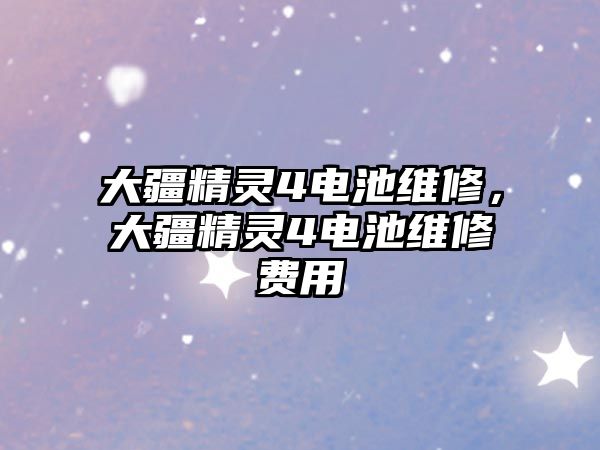 大疆精灵4电池维修，大疆精灵4电池维修费用